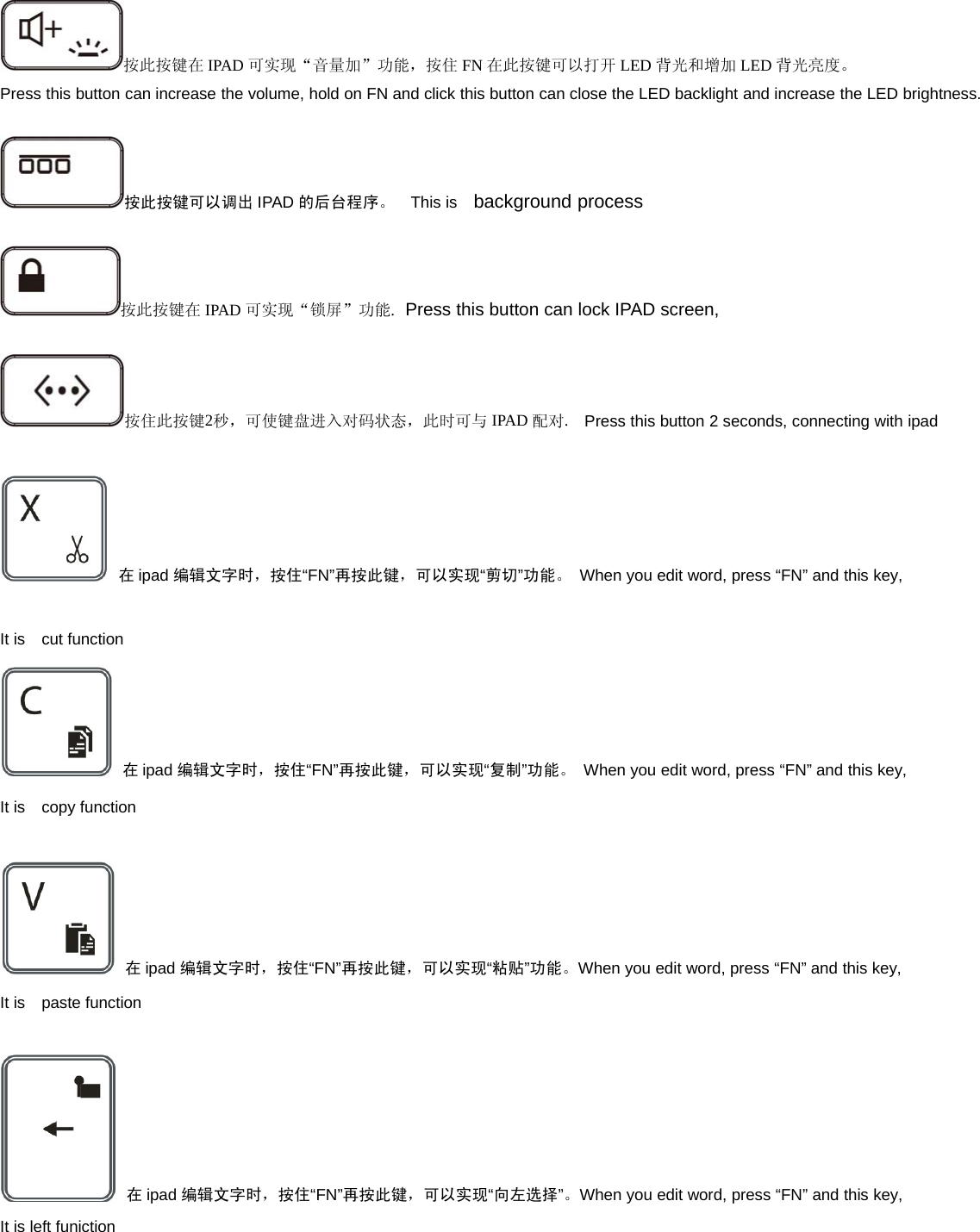 按此按键在 IPAD 可实现“音量加”功能，按住 FN 在此按键可以打开 LED 背光和增加 LED 背光亮度。
Press this button can increase the volume, hold on FN and click this button can close the LED backlight and increase the LED brightness.

按此按键可以调出 IPAD 的后台程序。 This is background process

按此按键在 IPAD 可实现“锁屏”功能. Press this button can lock IPAD screen,

按住此按键2秒，可使键盘进入对码状态，此时可与 IPAD 配对. Press this button 2 seconds, connecting with ipad

X

在 ipad 编辑文字时，按住“FN”再按此键，可以实现“剪切”功能。 When you edit word, press “FN” and this key,

It is cut function

C

在 ipad 编辑文字时，按住“FN”再按此键，可以实现“复制”功能。 When you edit word, press “FN” and this key,

It is copy function

V

在 ipad 编辑文字时，按住“FN”再按此键，可以实现“粘贴”功能。When you edit word, press “FN” and this key,

It is paste function

在 ipad 编辑文字时，按住“FN”再按此键，可以实现“向左选择”。When you edit word, press “FN” and this key,

It is left funiction